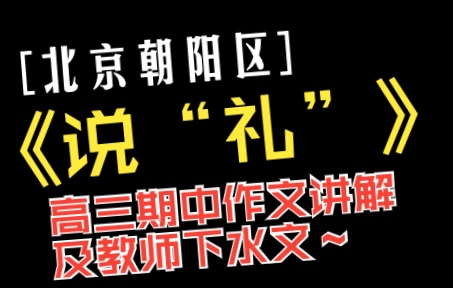 [北京朝阳区]

《说“礼”》

高三期中作文讲解
及教师下水文~